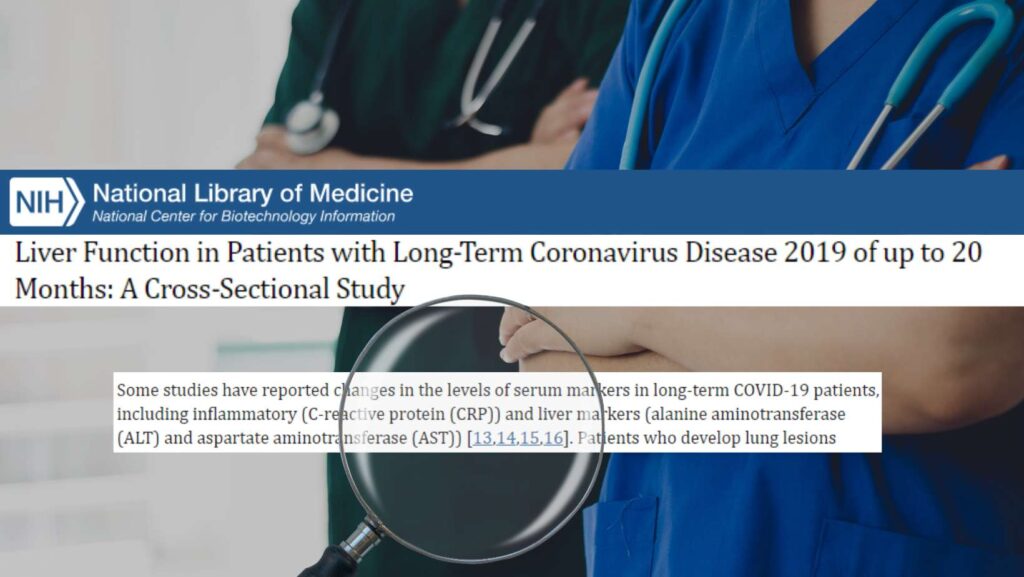 NIH National Library of Medicine
National Center for Biotechnology Information

Liver Function in Patients with Long-Term Coronavirus Disease 2019 of up to 20 Months: A Cross-Sectional Study

Some studies have reported changes in the levels of serum markers in long-term COVID-19 patients, including inflammatory (C-reactive protein (CRP)) and liver markers (alanine aminotransferase (ALT) and aspartate aminotransferase (AST)) [13,14,15,16]. Patients who develop lung lesions